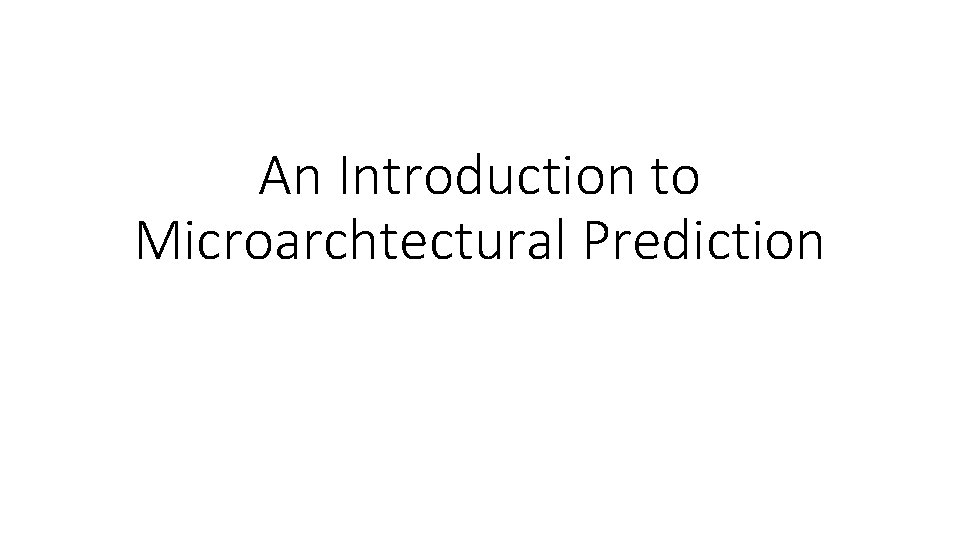 An Introduction to Microarchtectural Prediction